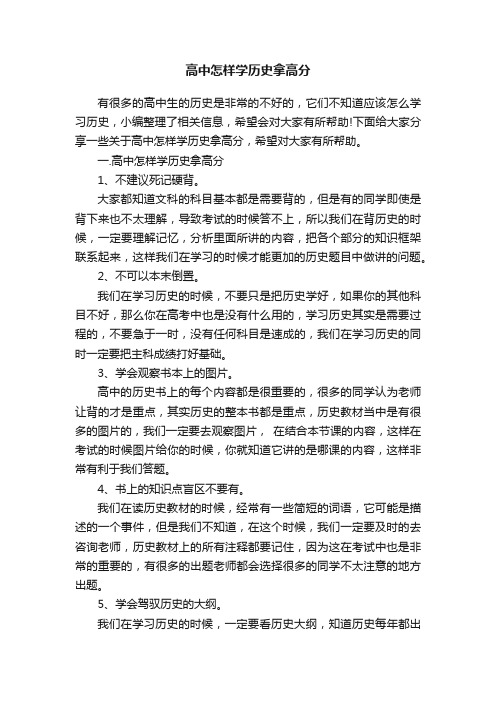 高中怎样学历史拿高分

有很多的高中生的历史是非常的不好的，它们不知道应该怎么学习历史，小编整理了相关信息，希望会对大家有所帮助!下面给大家分享一些关于高中怎样学历史拿高分，希望对大家有所帮助。

一.高中怎样学历史拿高分

1、不建议死记硬背。

大家都知道文科的科目基本都是需要背的，但是有的同学即使是背下来也不太理解，导致考试的时候答不上，所以我们在背历史的时候，一定要理解记忆，分析里面所讲的内容，把各个部分的知识框架联系起来，这样我们在学习的时候才能更加的历史题目中做讲的问题。

2、不可以本末倒置。

我们在学习历史的时候，不要只是把历史学好，如果你的其他科目不好，那么你在高考中也是没有什么用的，学习历史其实是需要过程的，不要急于一时，没有任何科目是速成的，我们在学习历史的同时一定要把主科成绩打好基础。

3、学会观察书本上的图片。

高中的历史书上的每个内容都是很重要的，很多的同学认为老师让背的才是重点，其实历史的整本书都是重点，历史教材当中是有很多的图片的，我们一定要去观察图片， 在结合本节课的内容，这样在考试的时候图片给你的时候，你就知道它讲的是哪课的内容，这样非常有利于我们答题。

4、书上的知识点盲区不要有。

我们在读历史教材的时候，经常有一些简短的词语，它可能是描述的一个事件，但是我们不知道，在这个时候，我们一定要及时的去咨询老师，历史教材上的所有注释都要记住，因为这在考试中也是非常的重要的，有很多的出题老师都会选择很多的同学不太注意的地方出题。

5、学会驾驭历史的大纲。

我们在学习历史的时候，一定要看历史大纲，知道历史每年都出